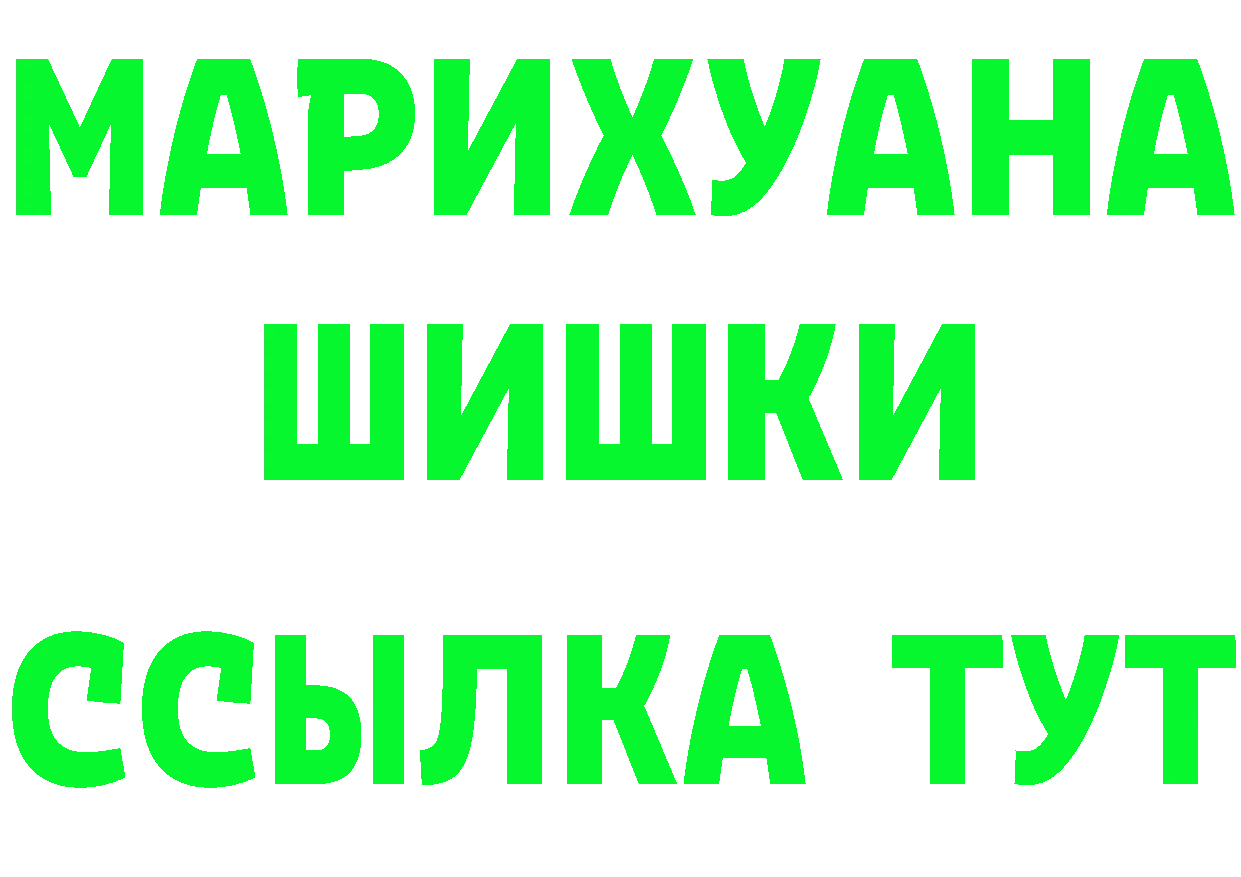 МАРИХУАНА
ШИШКИ
ССЫЛКА ТУТ